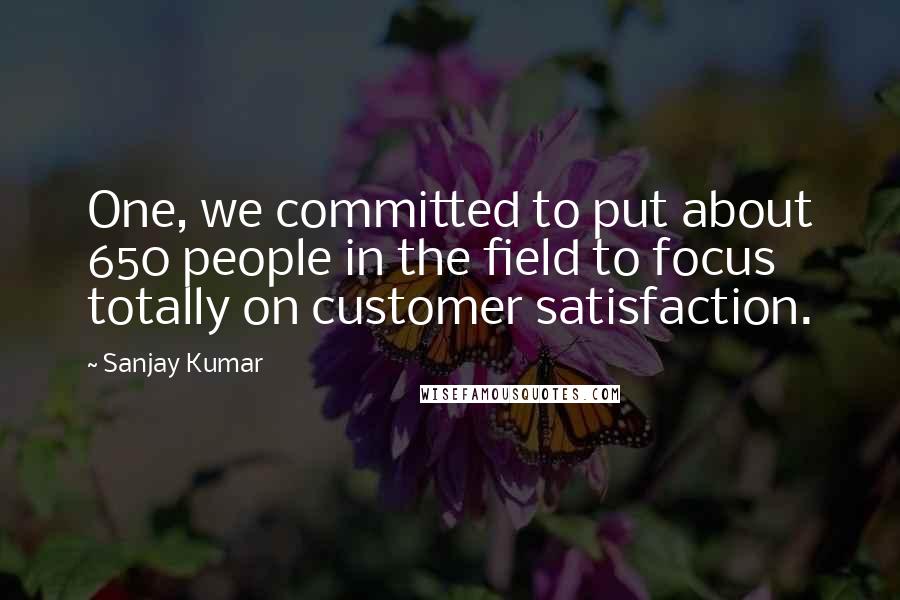 One, we committed to put about 650 people in the field to focus totally on customer satisfaction.

~ Sanjay Kumar

WISEFAMOUSQUOTES.COM